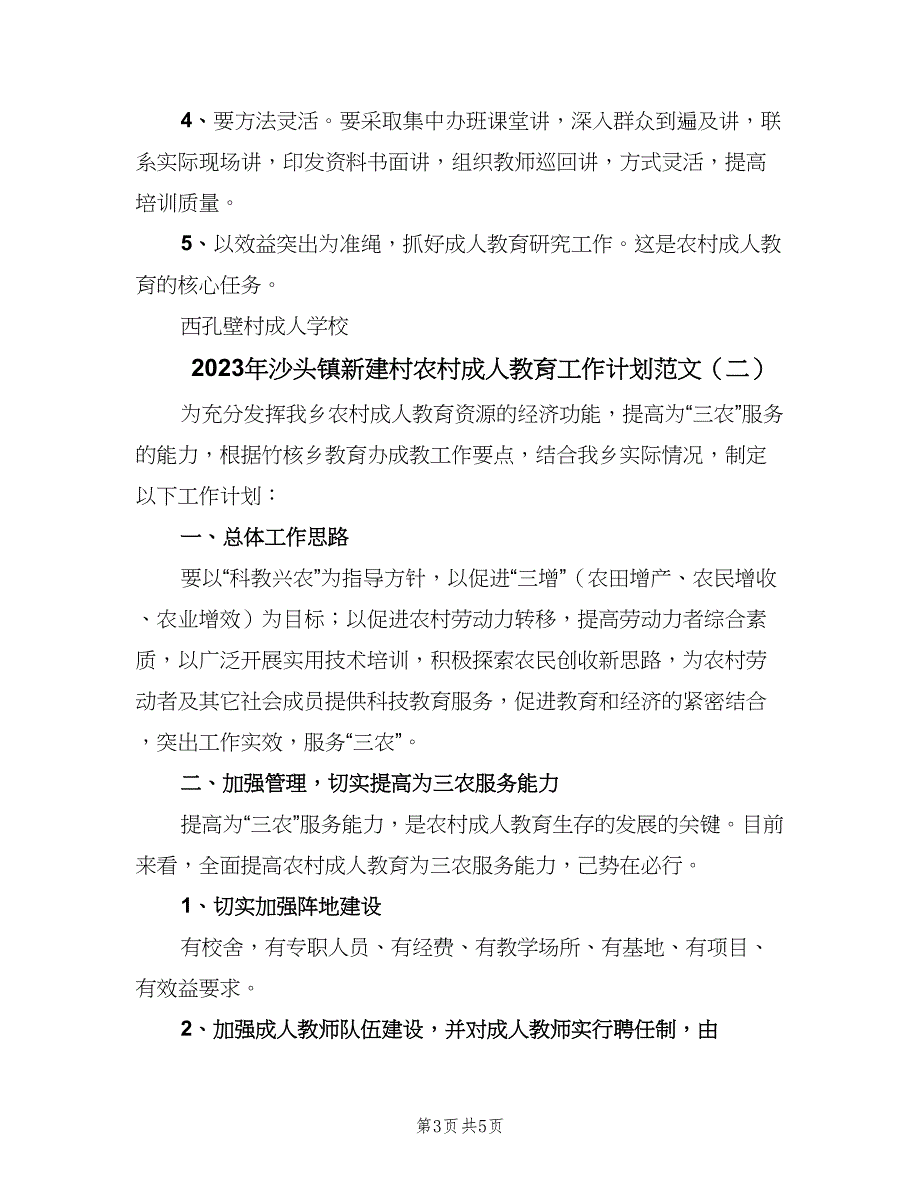 4、要方法灵活。要采取集中办班课堂讲，深入群众到遍及讲，联系实际现场讲，印发资料书面讲，组织教师巡回讲，方式灵活，提高培训质量。

5、以效益突出为准绳，抓好成人教育研究工作。这是农村成人教育的核心任务。

西孔壁村成人学校

2023年沙头镇新建村农村成人教育工作计划范文（二）

为充分发挥我乡农村成人教育资源的经济功能，提高为“三农”服务的能力，根据竹核乡教育办成教工作要点，结合我乡实际情况，制定以下工作计划：

一、总体工作思路

要以“科教兴农”为指导方针，以促进“三增”（农田增产、农民增收、农业增效）为目标；以促进农村劳动力转移，提高劳动力者综合素质，以广泛开展实用技术培训，积极探索农民创收新思路，为农村劳动者及其它社会成员提供科技教育服务，促进教育和经济的紧密结合，突出工作实效，服务“三农”。

二、加强管理，切实提高为三农服务能力

提高为“三农”服务能力，是农村成人教育生存的发展的关键。目前来看，全面提高农村成人教育为三农服务能力，已势在必行。

1、切实加强阵地建设

有校舍，有专职人员、有经费、有教学场所、有基地、有项目、有效益要求。

2、加强成人教师队伍建设，并对成人教师实行聘任制，由

第3页 共5页